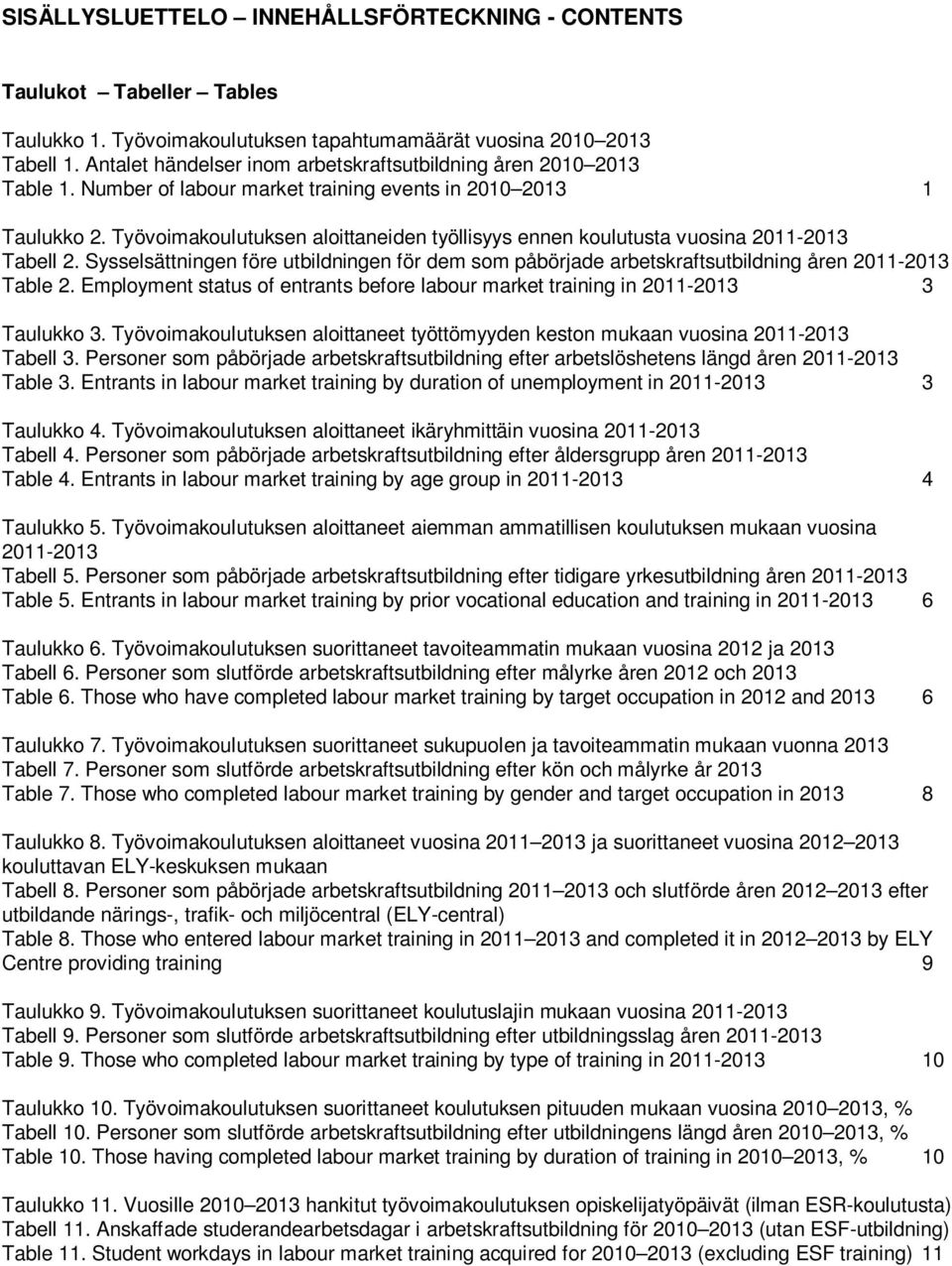 SISÄLLYSLUETTELO – INNEHÅLLSFÖRTECKNING - CONTENTS

Taulukot – Tabeller – Tables

Taulukko 1. Työvoimakoulutuksen tapahtumamäärät vuosina 2010–2013
Tabell 1. Antalet händelser inom arbetskraftsutbildning åren 2010–2013
Table 1. Number of labour market training events in 2010–2013 1

Taulukko 2. Työvoimakoulutuksen aloittaneiden työllisyys ennen koulutusta vuosina 2011-2013
Tabell 2. Sysselsättningen före utbildningen för dem som påbörjade arbetskraftsutbildning åren 2011-2013
Table 2. Employment status of entrants before labour market training in 2011-2013 3

Taulukko 3. Työvoimakoulutuksen aloittaneet työttömyyden keston mukaan vuosina 2011-2013
Tabell 3. Personer som påbörjade arbetskraftsutbildning efter arbetslöshetens längd åren 2011-2013
Table 3. Entrants in labour market training by duration of unemployment in 2011-2013 3

Taulukko 4. Työvoimakoulutuksen aloittaneet ikäryhmittäin vuosina 2011-2013
Tabell 4. Personer som påbörjade arbetskraftsutbildning efter åldersgrupp åren 2011-2013
Table 4. Entrants in labour market training by age group in 2011-2013 4

Taulukko 5. Työvoimakoulutuksen aloittaneet aiemman ammatillisen koulutuksen mukaan vuosina 2011-2013
Tabell 5. Personer som påbörjade arbetskraftsutbildning efter tidigare yrkesutbildning åren 2011-2013
Table 5. Entrants in labour market training by prior vocational education and training in 2011-2013 6

Taulukko 6. Työvoimakoulutuksen suorittaneet tavoiteammatin mukaan vuosina 2012 ja 2013
Tabell 6. Personer som slutförde arbetskraftsutbildning efter målyrke åren 2012 och 2013
Table 6. Those who have completed labour market training by target occupation in 2012 and 2013 6

Taulukko 7. Työvoimakoulutuksen suorittaneet sukupuolen ja tavoiteammatin mukaan vuonna 2013
Tabell 7. Personer som slutförde arbetskraftsutbildning efter kön och målyrke år 2013
Table 7. Those who completed labour market training by gender and target occupation in 2013 8

Taulukko 8. Työvoimakoulutuksen aloittaneet vuosina 2011–2013 ja suorittaneet vuosina 2012–2013 kouluttavan ELY-keskuksen mukaan
Tabell 8. Personer som påbörjade arbetskraftsutbildning 2011–2013 och slutförde åren 2012–2013 efter utbildande närings-, trafik- och miljöcentral (ELY-central)
Table 8. Those who entered labour market training in 2011–2013 and completed it in 2012–2013 by ELY Centre providing training 9

Taulukko 9. Työvoimakoulutuksen suorittaneet koulutuslajin mukaan vuosina 2011-2013
Tabell 9. Personer som slutförde arbetskraftsutbildning efter utbildningsslag åren 2011-2013
Table 9. Those who completed labour market training by type of training in 2011-2013 10

Taulukko 10. Työvoimakoulutuksen suorittaneet koulutuksen pituuden mukaan vuosina 2010–2013, %
Tabell 10. Personer som slutförde arbetskraftsutbildning efter utbildningens längd åren 2010–2013, %
Table 10. Those having completed labour market training by duration of training in 2010–2013, % 10

Taulukko 11. Vuosille 2010–2013 hankitut työvoimakoulutuksen opiskelijatyöpäivät (ilman ESR-koulutusta)
Tabell 11. Anskaffade studerandearbetsdagar i arbetskraftsutbildning för 2010–2013 (utan ESF-utbildning)
Table 11. Student workdays in labour market training acquired for 2010–2013 (excluding ESF training) 11